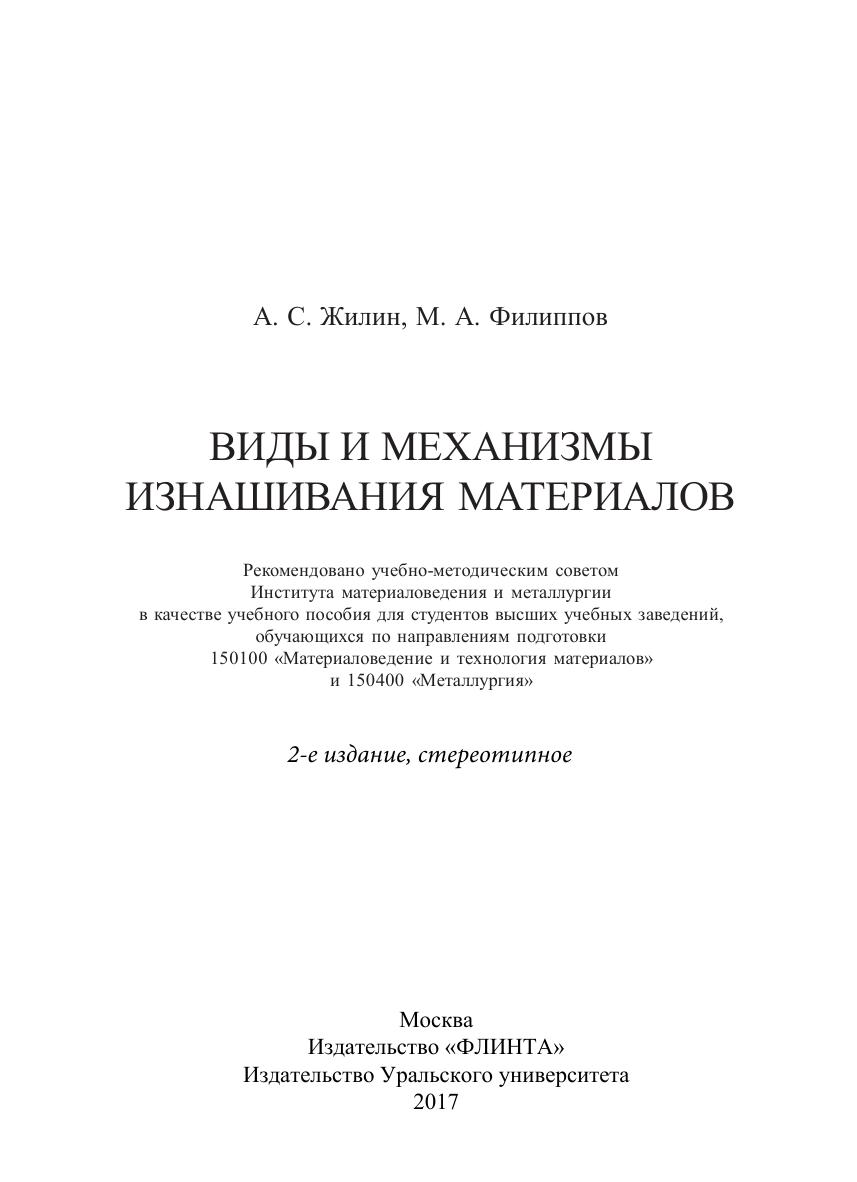 А. С. Жилин, М. А. Филиппов

ВИДЫ И МЕХАНИЗМЫ
ИЗНАШИВАНИЯ МАТЕРИАЛОВ

Рекомендовано учебно-методическим советом Института материаловедения и металлургии в качестве учебного пособия для студентов высших учебных заведений, обучающихся по направлениям подготовки 150100 «Материаловедение и технология материалов» и 150400 «Металлургия»

2-е издание, стереотипное

Москва
Издательство «ФЛИНТА»
Издательство Уральского университета
2017